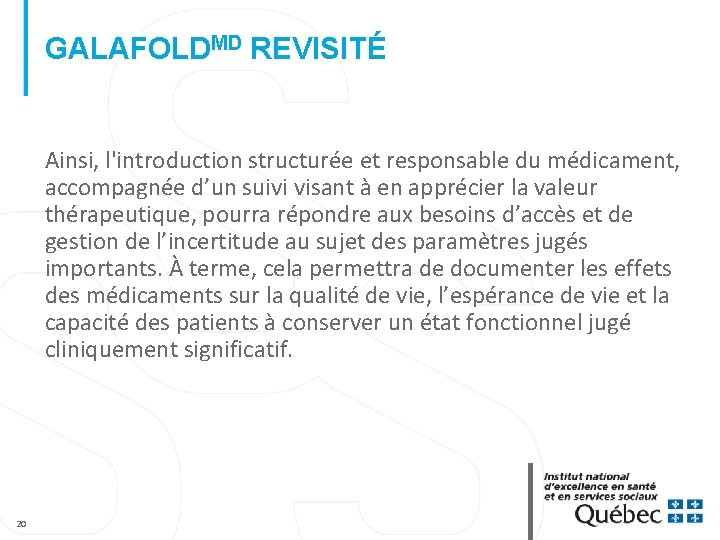 GALAFOLD$^{MD}$ REVISITÉ

Ainsi, l'introduction structurée et responsable du médicament, accompagnée d’un suivi visant à en apprécier la valeur thérapeutique, pourra répondre aux besoins d’accès et de gestion de l’incertitude au sujet des paramètres jugés importants. À terme, cela permettra de documenter les effets des médicaments sur la qualité de vie, l’espérance de vie et la capacité des patients à conserver un état fonctionnel jugé cliniquement significatif.

20

Institut national d'excellence en santé et en services sociaux

Québec